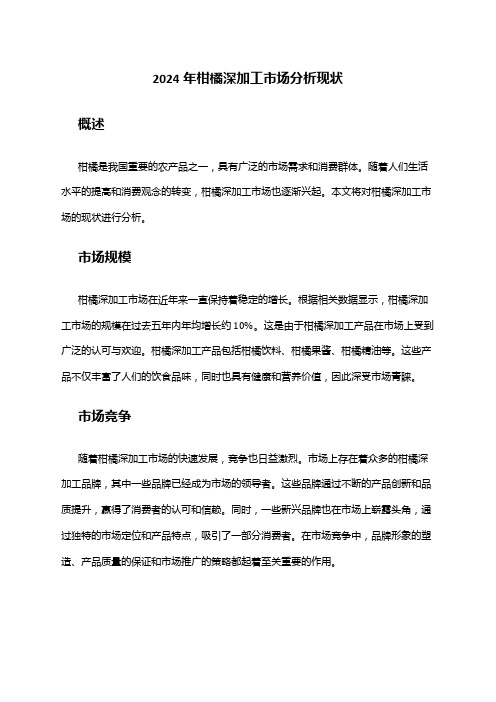 2024 年柑橘深加工市场分析现状

概述

柑橘是我国重要的农产品之一，具有广泛的市场需求和消费群体。随着人们生活水平的提高和消费观念的转变，柑橘深加工市场也逐渐兴起。本文将对柑橘深加工市场的现状进行分析。

市场规模

柑橘深加工市场在近年来一直保持着稳定的增长。根据相关数据显示，柑橘深加工市场的规模在过去五年内年均增长约 10%。这是由于柑橘深加工产品在市场上受到广泛的认可与欢迎。柑橘深加工产品包括柑橘饮料、柑橘果酱、柑橘精油等。这些产品不仅丰富了人们的饮食品味，同时也具有健康和营养价值，因此深受市场青睐。

市场竞争

随着柑橘深加工市场的快速发展，竞争也日益激烈。市场上存在着众多的柑橘深加工品牌，其中一些品牌已经成为市场的领导者。这些品牌通过不断的产品创新和品质提升，赢得了消费者的认可和信赖。同时，一些新兴品牌也在市场上崭露头角，通过独特的市场定位和产品特点，吸引了一部分消费者。在市场竞争中，品牌形象的塑造、产品质量的保证和市场推广的策略都起着至关重要的作用。